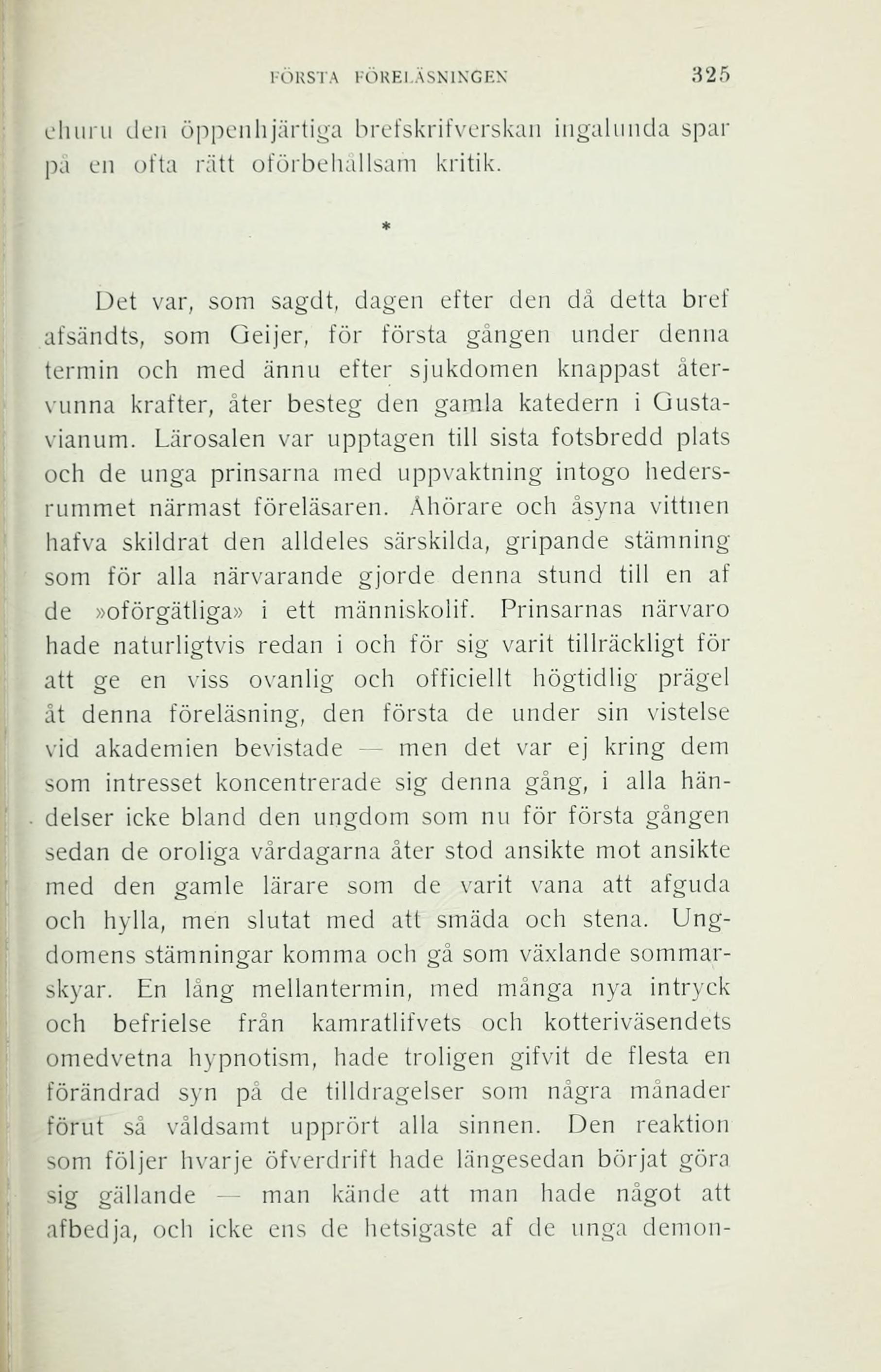 FÖRSTA FÖRELÄSNINGEN 325

ehuru den öppenhjärtiga brefskrifverskan ingalunda spar på en ofta rätt oförbehållsam kritik.

*

Det var, som sagdt, dagen efter den då detta bref afsändts, som Geijer, för första gången under denna termin och med ännu efter sjukdomen knappast återvunna krafter, åter besteg den gamla katedern i Gustavianum. Lärosalen var upptagen till sista fotsbredd plats och de unga prinsarna med uppvaktning intogo hedersrummet närmast föreläsaren. Åhörare och åsyna vittnen hafva skildrat den alldeles särskilda, gripande stämning som för alla närvarande gjorde denna stund till en af de »oförgätliga» i ett människolif. Prinsarnas närvaro hade naturligtvis redan i och för sig varit tillräckligt för att ge en viss ovanlig och officiellt högtidlig prägel åt denna föreläsning, den första de under sin vistelse vid akademien bevistade — men det var ej kring dem som intresset koncentrerade sig denna gång, i alla händelser icke bland den ungdom som nu för första gången sedan de oroliga vårdagarna åter stod ansikte mot ansikte med den gamle lärare som de varit vana att afguda och hylla, men slutat med att smäda och stena. Ungdomens stämningar komma och gå som växlande sommarskyar. En lång mellantermin, med många nya intryck och befrielse från kamratlifvets och kotteriväsendets omedvetna hypnotism, hade troligen gifvit de flesta en förändrad syn på de tilldragelser som några månader förut så våldsamt upprört alla sinnen. Den reaktion som följer hvarje öfverdrift hade längesedan börjat göra sig gällande — man kände att man hade något att afbedja, och icke ens de hetsigaste af de unga demon-